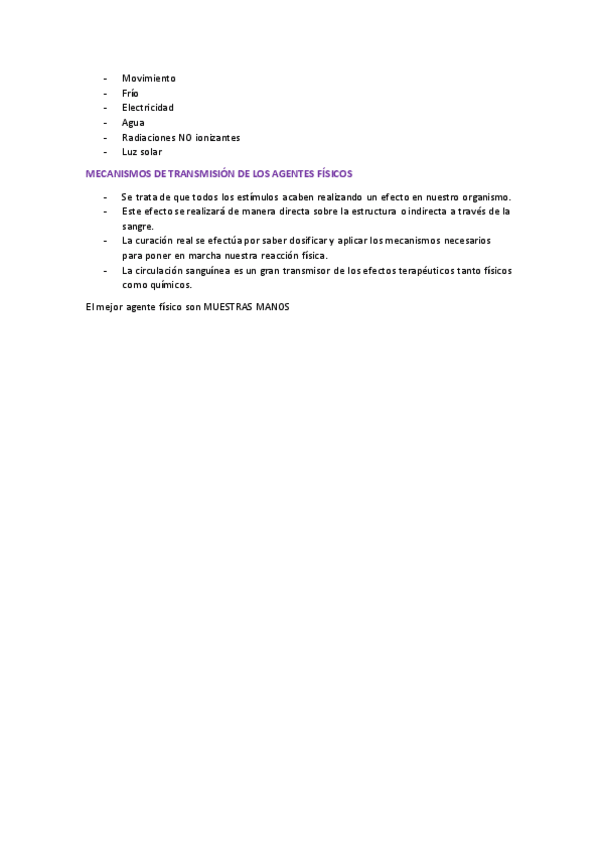 - Movimiento
- Frío
- Electricidad
- Agua
- Radiaciones NO ionizantes
- Luz solar

MECANISMOS DE TRANSMISIÓN DE LOS AGENTES FÍSICOS

- Se trata de que todos los estímulos acaben realizando un efecto en nuestro organismo.
- Este efecto se realizará de manera directa sobre la estructura o indirecta a través de la sangre.
- La curación real se efectúa por saber dosificar y aplicar los mecanismos necesarios para poner en marcha nuestra reacción física.
- La circulación sanguínea es un gran transmisor de los efectos terapéuticos tanto físicos como químicos.

El mejor agente físico son MUESTRAS MANOS